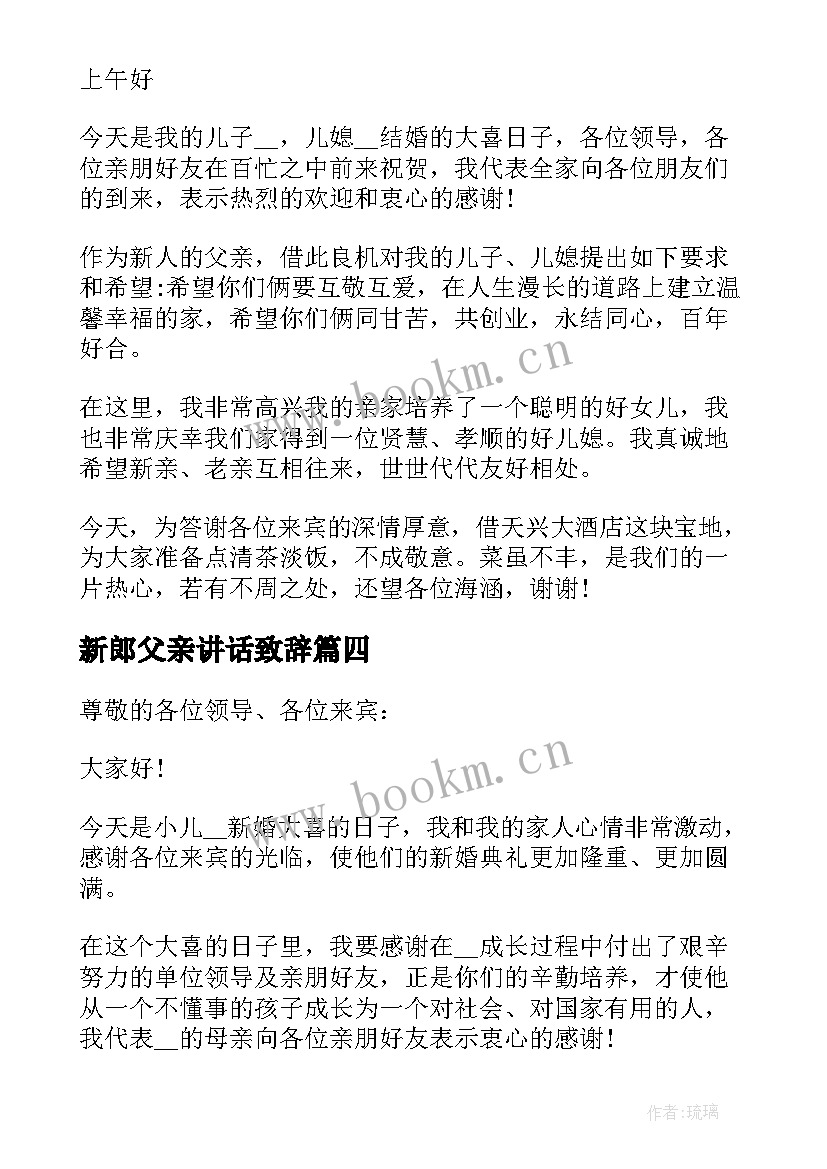 上午好

今天是我的儿子__，儿媳__结婚的大喜日子，各位领导，各位亲朋好友在百忙之中前来祝贺，我代表全家向各位朋友们的到来，表示热烈的欢迎和衷心的感谢!

作为新人的父亲，借此良机对我的儿子、儿媳提出如下要求和希望:希望你们俩要互敬互爱，在人生漫长的道路上建立温馨幸福的家，希望你们俩同甘苦，共创业，永结同心，百年好合。

在这里，我非常高兴我的亲家培养了一个聪明的好女儿，我也非常庆幸我们家得到一位贤慧、孝顺的好儿媳。我真诚地希望新亲、老亲互相往来，世世代代友好相处。

今天，为答谢各位来宾的深情厚意，借天兴大酒店这块宝地，为大家准备点清茶淡饭，不成敬意。菜虽不丰，是我们的一片热心，若有不周之处，还望各位海涵，谢谢!

新郎父亲讲话致辞篇四

尊敬的各位领导、各位来宾:

大家好!

今天是小儿__新婚大喜的日子，我和我的家人心情非常激动，感谢各位来宾的光临，使他们的新婚典礼更加隆重、更加圆满。

在这个大喜的日子里，我要感谢在__成长过程中付出了艰辛努力的单位领导及亲朋好友，正是你们的辛勤培养，才使他从一个不懂事的孩子成长为一个对社会、对国家有用的人，我代表__的母亲向各位亲朋好友表示衷心的感谢!

www.bookm.cn

www.bookm.cn

作者:琉璃